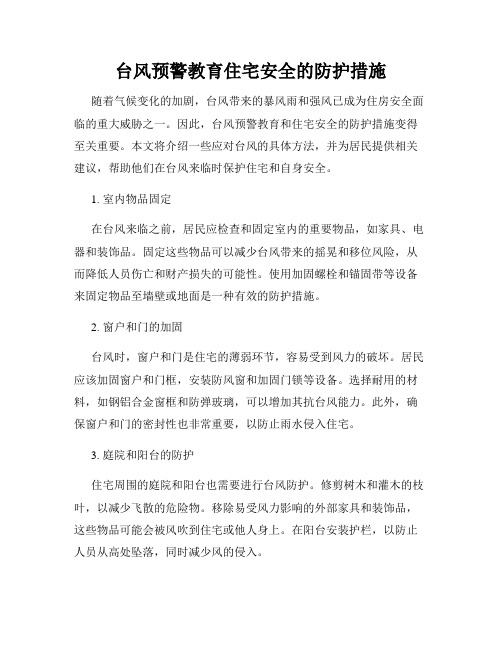 台风预警教育住宅安全的防护措施

随着气候变化的加剧，台风带来的暴风雨和强风已成为住房安全面临的重大威胁之一。因此，台风预警教育和住宅安全的防护措施变得至关重要。本文将介绍一些应对台风的具体方法，并为居民提供相关建议，帮助他们在台风来临时保护住宅和自身安全。

1. 室内物品固定

在台风来临之前，居民应检查和固定室内的重要物品，如家具、电器和装饰品。固定这些物品可以减少台风带来的摇晃和移位风险，从而降低人员伤亡和财产损失的可能性。使用加固螺栓和锚固带等设备来固定物品至墙壁或地面是一种有效的防护措施。

2. 窗户和门的加固

台风时，窗户和门是住宅的薄弱环节，容易受到风力的破坏。居民应该加固窗户和门框，安装防风窗和加固门锁等设备。选择耐用的材料，如钢铝合金窗框和防弹玻璃，可以增加其抗台风能力。此外，确保窗户和门的密封性也非常重要，以防止雨水侵入住宅。

3. 庭院和阳台的防护

住宅周围的庭院和阳台也需要进行台风防护。修剪树木和灌木的枝叶，以减少飞散的危险物。移除易受风力影响的外部家具和装饰品，这些物品可能会被风吹到住宅或他人身上。在阳台安装护栏，以防止人员从高处坠落，同时减少风的侵入。